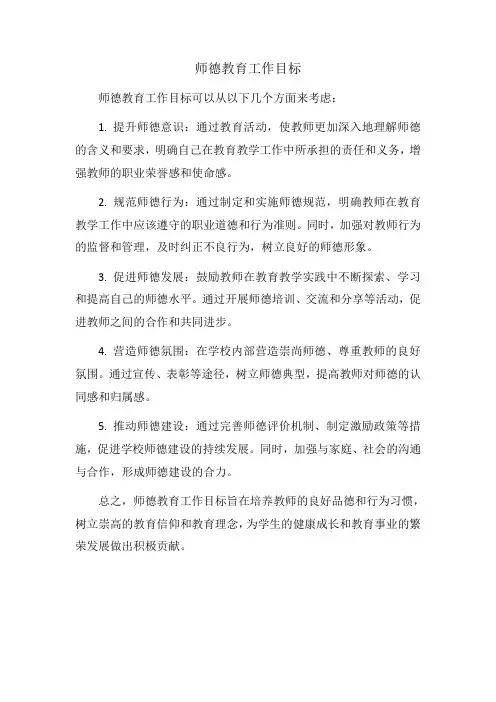 师德教育工作目标

师德教育工作目标可以从以下几个方面来考虑：

1. 提升师德意识：通过教育活动，使教师更加深入地理解师德的含义和要求，明确自己在教育教学工作中所承担的责任和义务，增强教师的职业荣誉感和使命感。

2. 规范师德行为：通过制定和实施师德规范，明确教师在教育教学工作中应该遵守的职业道德和行为准则。同时，加强对教师行为的监督和管理，及时纠正不良行为，树立良好的师德形象。

3. 促进师德发展：鼓励教师在教育教学实践中不断探索、学习和提高自己的师德水平。通过开展师德培训、交流和分享等活动，促进教师之间的合作和共同进步。

4. 营造师德氛围：在学校内部营造崇尚师德、尊重教师的良好氛围。通过宣传、表彰等途径，树立师德典型，提高教师对师德的认同感和归属感。

5. 推动师德建设：通过完善师德评价机制、制定激励政策等措施，促进学校师德建设的持续发展。同时，加强与家庭、社会的沟通与合作，形成师德建设的合力。

总之，师德教育工作目标旨在培养教师的良好品德和行为习惯，树立崇高的教育信仰和教育理念，为学生的健康成长和教育事业的繁荣发展做出积极贡献。